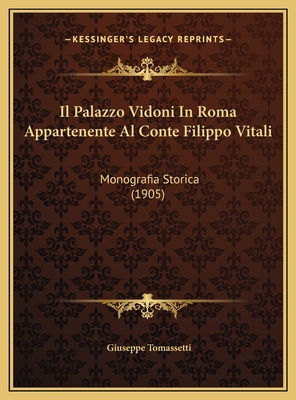 —KESSINGER'S LEGACY REPRINTS—

Il Palazzo Vidoni In Roma Appartenente Al Conte Filippo Vitali

Monografia Storica
(1905)

Giuseppe Tomassetti